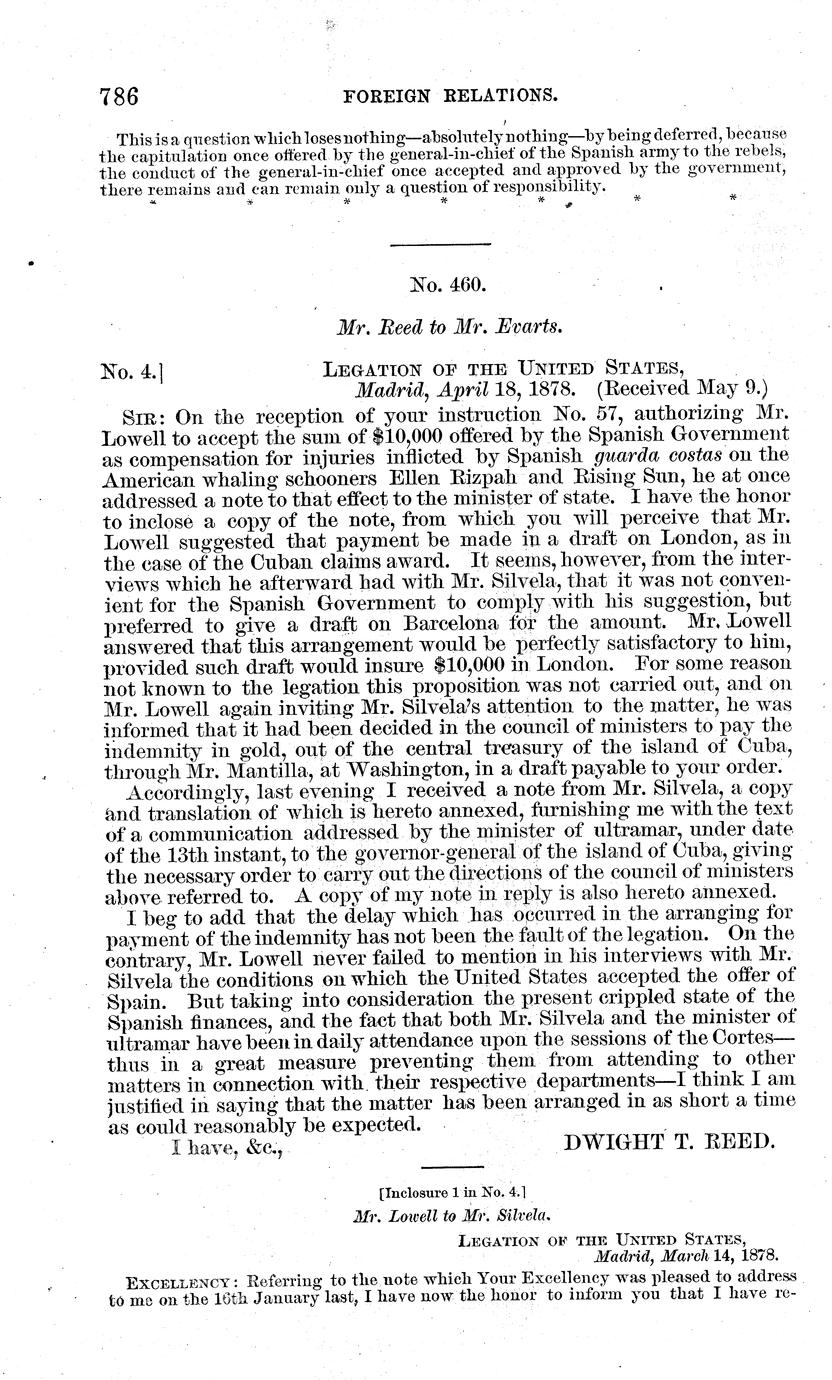 786 FOREIGN RELATIONS.

This is a question which loses nothing—absolutely nothing—by being deferred, because the capitulation once offered by the general-in-chief of the Spanish army to the rebels, the conduct of the general-in-chief once accepted and approved by the government, there remains and can remain only a question of responsibility.

* * * * * * *

No. 460.

Mr. Reed to Mr. Evarts.

No. 4.] LEGATION OF THE UNITED STATES, Madrid, April 18, 1878. (Received May 9.)

SIR: On the reception of your instruction No. 57, authorizing Mr. Lowell to accept the sum of \$10,000 offered by the Spanish Government as compensation for injuries inflicted by Spanish guarda costas on the American whaling schooners Ellen Rizpah and Rising Sun, he at once addressed a note to that effect to the minister of state. I have the honor to inclose a copy of the note, from which you will perceive that Mr. Lowell suggested that payment be made in a draft on London, as in the case of the Cuban claims award. It seems, however, from the interviews which he afterward had with Mr. Silvela, that it was not convenient for the Spanish Government to comply with his suggestion, but preferred to give a draft on Barcelona for the amount. Mr. Lowell answered that this arrangement would be perfectly satisfactory to him, provided such draft would insure \$10,000 in London. For some reason not known to the legation this proposition was not carried out, and on Mr. Lowell again inviting Mr. Silvela's attention to the matter, he was informed that it had been decided in the council of ministers to pay the indemnity in gold, out of the central treasury of the island of Cuba, through Mr. Mantilla, at Washington, in a draft payable to your order.

Accordingly, last evening I received a note from Mr. Silvela, a copy and translation of which is hereto annexed, furnishing me with the text of a communication addressed by the minister of ultramar, under date of the 13th instant, to the governor-general of the island of Cuba, giving the necessary order to carry out the directions of the council of ministers above referred to. A copy of my note in reply is also hereto annexed.

I beg to add that the delay which has occurred in the arranging for payment of the indemnity has not been the fault of the legation. On the contrary, Mr. Lowell never failed to mention in his interviews with Mr. Silvela the conditions on which the United States accepted the offer of Spain. But taking into consideration the present crippled state of the Spanish finances, and the fact that both Mr. Silvela and the minister of ultramar have been in daily attendance upon the sessions of the Cortes—thus in a great measure preventing them from attending to other matters in connection with their respective departments—I think I am justified in saying that the matter has been arranged in as short a time as could reasonably be expected.

I have, &c., DWIGHT T. REED.

[Inclosure 1 in No. 4.]

Mr. Lowell to Mr. Silvela.

LEGATION OF THE UNITED STATES, Madrid, March 14, 1878.

EXCELLENCY: Referring to the note which Your Excellency was pleased to address to me on the 16th January last, I have now the honor to inform you that I have re-